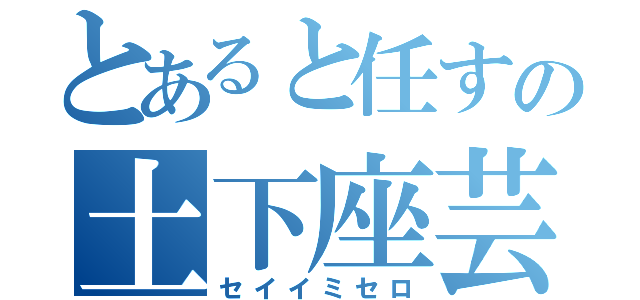 とあると任すの
土下座芸
セイイミセロ